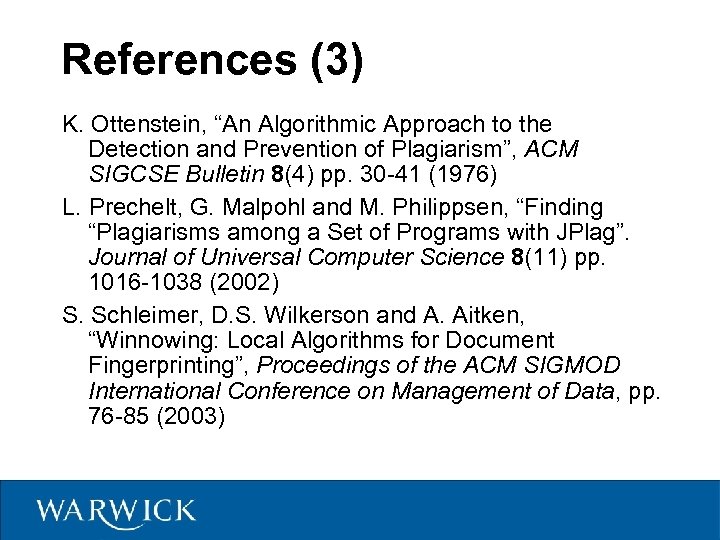 References (3)

K. Ottenstein, “An Algorithmic Approach to the Detection and Prevention of Plagiarism”, ACM SIGCSE Bulletin 8(4) pp. 30-41 (1976)

L. Prechelt, G. Malpohl and M. Philippsen, “Finding “Plagiarisms among a Set of Programs with JPlag”. Journal of Universal Computer Science 8(11) pp. 1016-1038 (2002)

S. Schleimer, D.S. Wilkerson and A. Aitken, “Winnowing: Local Algorithms for Document Fingerprinting”, Proceedings of the ACM SIGMOD International Conference on Management of Data, pp. 76-85 (2003)

WARWICK